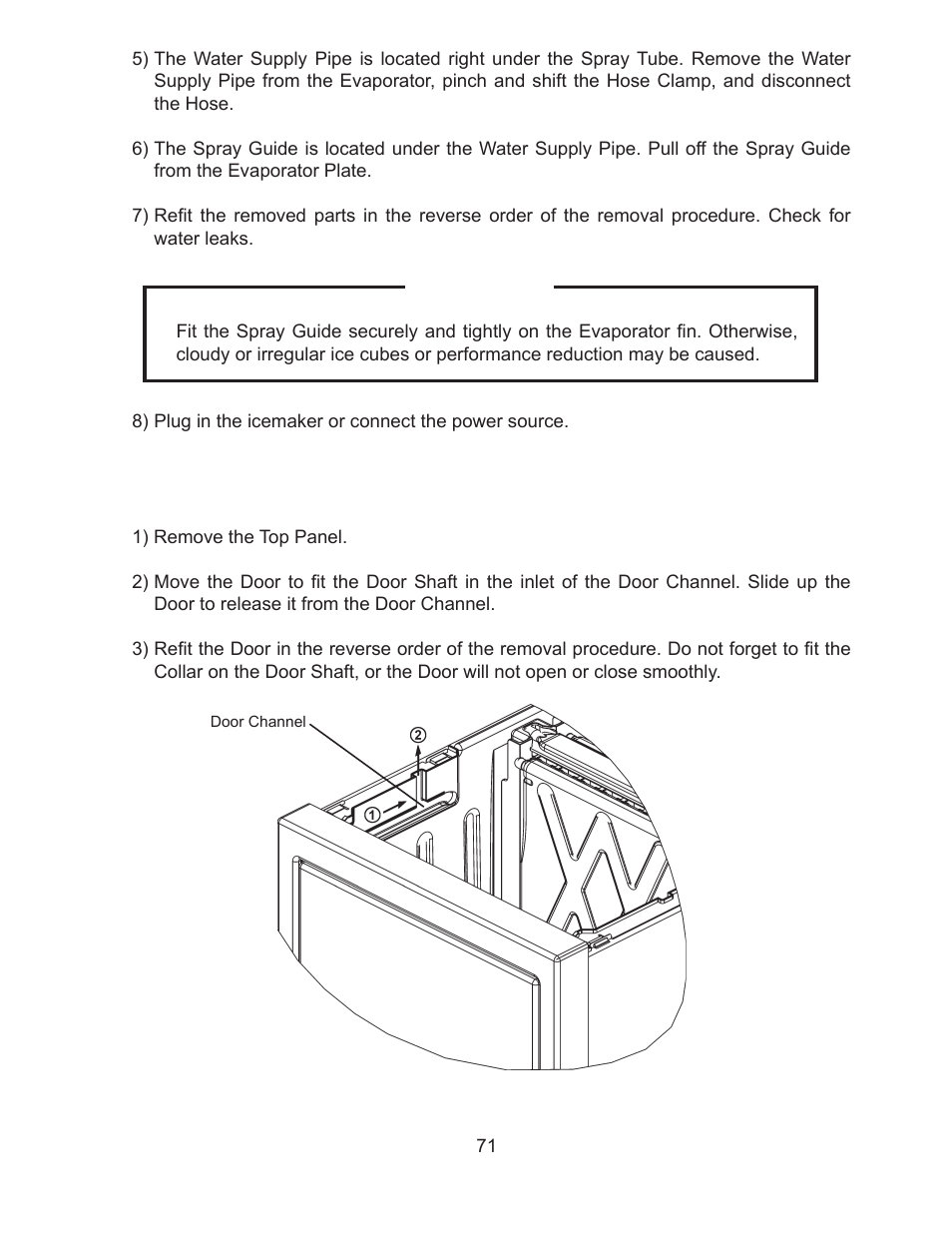 5) The Water Supply Pipe is located right under the Spray Tube. Remove the Water Supply Pipe from the Evaporator, pinch and shift the Hose Clamp, and disconnect the Hose.

6) The Spray Guide is located under the Water Supply Pipe. Pull off the Spray Guide from the Evaporator Plate.

7) Refit the removed parts in the reverse order of the removal procedure. Check for water leaks.

Fit the Spray Guide securely and tightly on the Evaporator fin. Otherwise, cloudy or irregular ice cubes or performance reduction may be caused.

8) Plug in the icemaker or connect the power source.

1) Remove the Top Panel.

2) Move the Door to fit the Door Shaft in the inlet of the Door Channel. Slide up the Door to release it from the Door Channel.

3) Refit the Door in the reverse order of the removal procedure. Do not forget to fit the Collar on the Door Shaft, or the Door will not open or close smoothly.

Door Channel
②
①

71